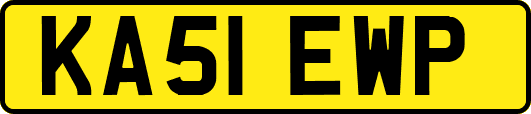 KA51 EWP